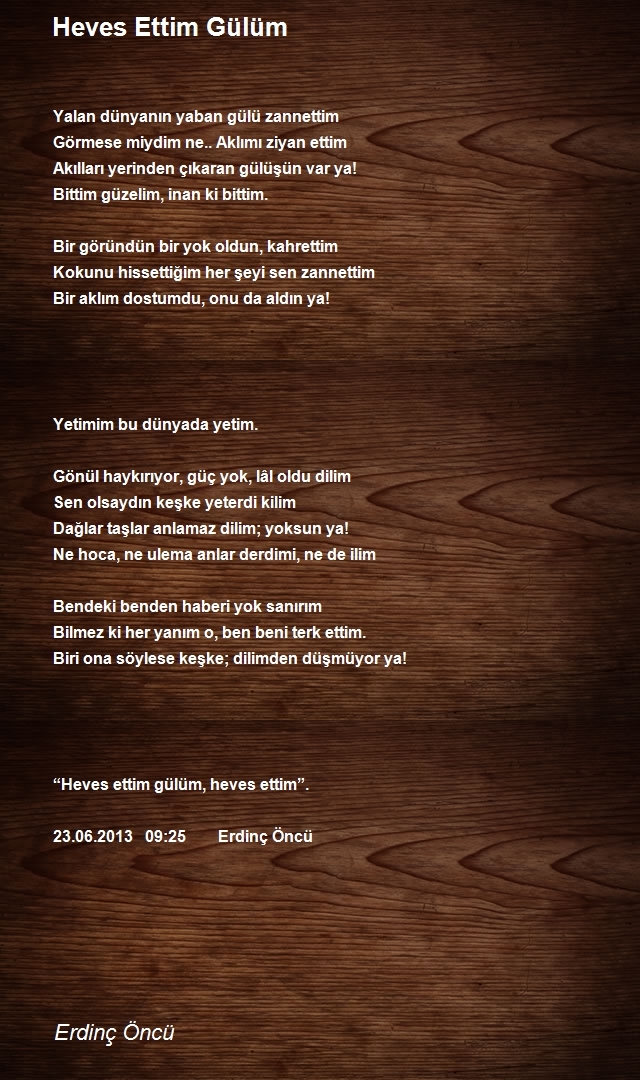 Heves Ettim Gülüm

Yalan dünyanın yaban gülü zannettim
Görmese miydim ne.. Aklımı ziyan ettim
Akılları yerinden çıkaran gülüşün var ya!
Bittim güzelim, inan ki bittim.

Bir göründün bir yok oldun, kahrettim
Kokunu hissettiğim her şeyi sen zannettim
Bir aklım dostumdu, onu da aldın ya!

Yetimim bu dünyada yetim.

Gönül haykırıyor, güç yok, lâl oldu dilim
Sen olsaydın keşke yeterdi kilim
Dağlar taşlar anlamaz dilim; yoksun ya!
Ne hoca, ne ulema anlar derdimi, ne de ilim

Bendeki benden haberi yok sanırım
Bilmez ki her yanım o, ben beni terk ettim.
Biri ona söylese keşke; dilimden düşmüyor ya!

"Heves ettim gülüm, heves ettim".

23.06.2013 09:25 Erdinç Öncü

Erdinç Öncü